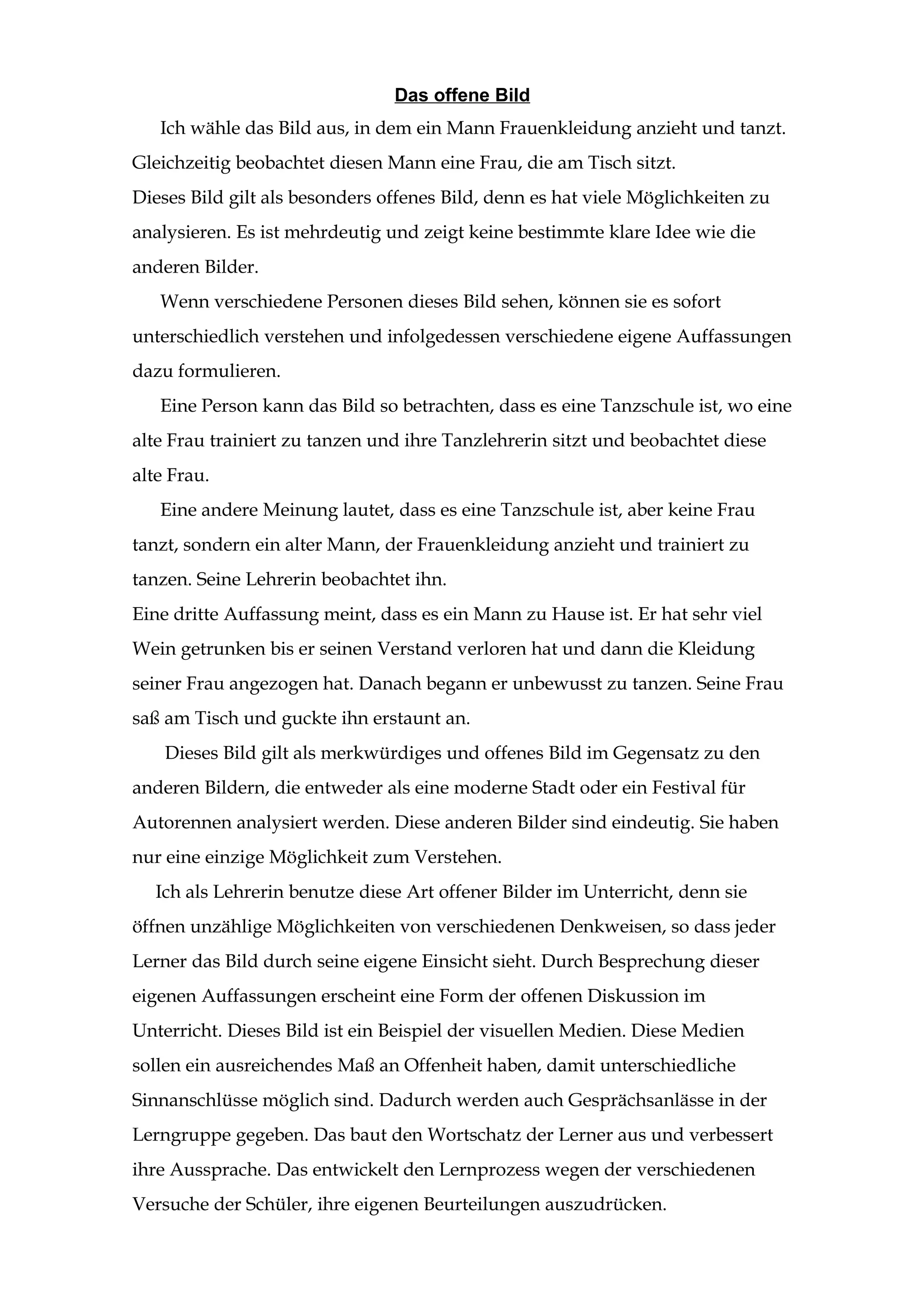 Das offene Bild

Ich wähle das Bild aus, in dem ein Mann Frauenkleidung anzieht und tanzt. Gleichzeitig beobachtet diesen Mann eine Frau, die am Tisch sitzt.
Dieses Bild gilt als besonders offenes Bild, denn es hat viele Möglichkeiten zu analysieren. Es ist mehrdeutig und zeigt keine bestimmte klare Idee wie die anderen Bilder.

Wenn verschiedene Personen dieses Bild sehen, können sie es sofort unterschiedlich verstehen und infolgedessen verschiedene eigene Auffassungen dazu formulieren.

Eine Person kann das Bild so betrachten, dass es eine Tanzschule ist, wo eine alte Frau trainiert zu tanzen und ihre Tanzlehrerin sitzt und beobachtet diese alte Frau.

Eine andere Meinung lautet, dass es eine Tanzschule ist, aber keine Frau tanzt, sondern ein alter Mann, der Frauenkleidung anzieht und trainiert zu tanzen. Seine Lehrerin beobachtet ihn.
Eine dritte Auffassung meint, dass es ein Mann zu Hause ist. Er hat sehr viel Wein getrunken bis er seinen Verstand verloren hat und dann die Kleidung seiner Frau angezogen hat. Danach begann er unbewusst zu tanzen. Seine Frau saß am Tisch und guckte ihn erstaunt an.

Dieses Bild gilt als merkwürdiges und offenes Bild im Gegensatz zu den anderen Bildern, die entweder als eine moderne Stadt oder ein Festival für Autorennen analysiert werden. Diese anderen Bilder sind eindeutig. Sie haben nur eine einzige Möglichkeit zum Verstehen.

Ich als Lehrerin benutze diese Art offener Bilder im Unterricht, denn sie öffnen unzählige Möglichkeiten von verschiedenen Denkweisen, so dass jeder Lerner das Bild durch seine eigene Einsicht sieht. Durch Besprechung dieser eigenen Auffassungen erscheint eine Form der offenen Diskussion im Unterricht. Dieses Bild ist ein Beispiel der visuellen Medien. Diese Medien sollen ein ausreichendes Maß an Offenheit haben, damit unterschiedliche Sinnanschlüsse möglich sind. Dadurch werden auch Gesprächsanlässe in der Lerngruppe gegeben. Das baut den Wortschatz der Lerner aus und verbessert ihre Aussprache. Das entwickelt den Lernprozess wegen der verschiedenen Versuche der Schüler, ihre eigenen Beurteilungen auszudrücken.